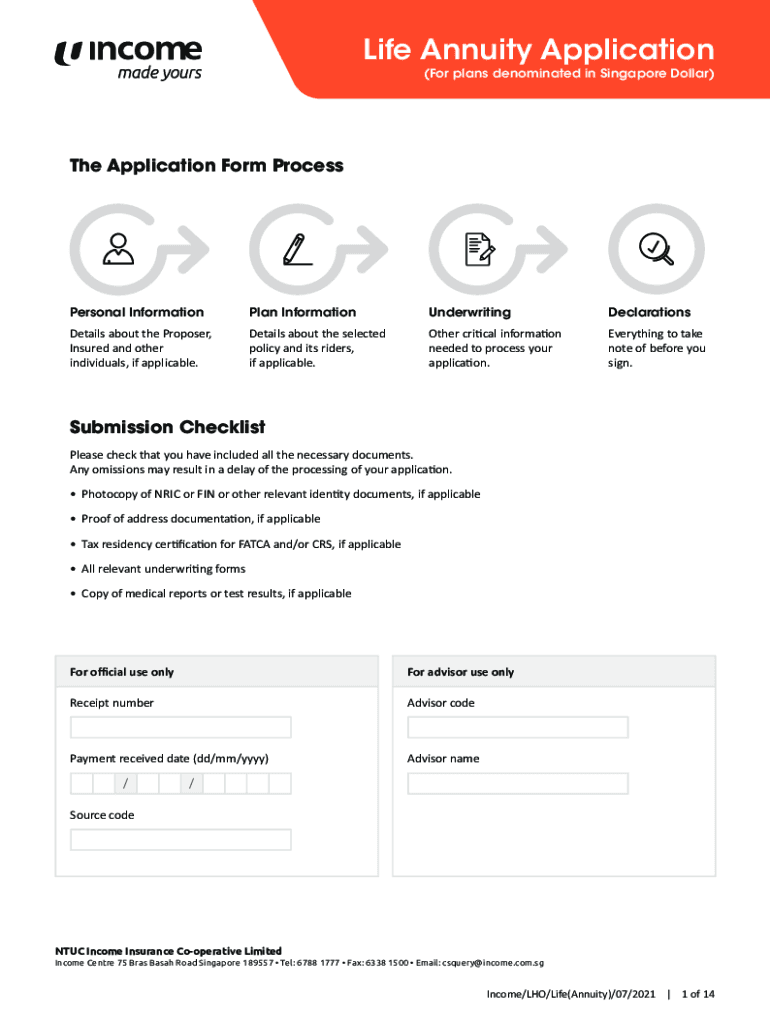 income
made yours

Life Annuity Application
(For plans denominated in Singapore Dollar)

The Application Form Process

Personal Information
Details about the Proposer, Insured and other individuals, if applicable.

Plan Information
Details about the selected policy and its riders, if applicable.

Underwriting
Other critical information needed to process your application.

Declarations
Everything to take note of before you sign.

Submission Checklist
Please check that you have included all the necessary documents.
Any omissions may result in a delay of the processing of your application.

• Photocopy of NRIC or FIN or other relevant identity documents, if applicable
• Proof of address documentation, if applicable
• Tax residency certification for FATCA and/or CRS, if applicable
• All relevant underwriting forms
• Copy of medical reports or test results, if applicable

For official use only
Receipt number
Payment received date (dd/mm/yyyy)
/ /
Source code

For advisor use only
Advisor code
Advisor name

NTUC Income Insurance Co-operative Limited
Income Centre 75 Bras Basah Road Singapore 189557 • Tel: 6788 1777 • Fax: 6338 1500 • Email: csquery@income.com.sg

Income/LHO/Life(Annuity)/07/2021 | 1 of 14